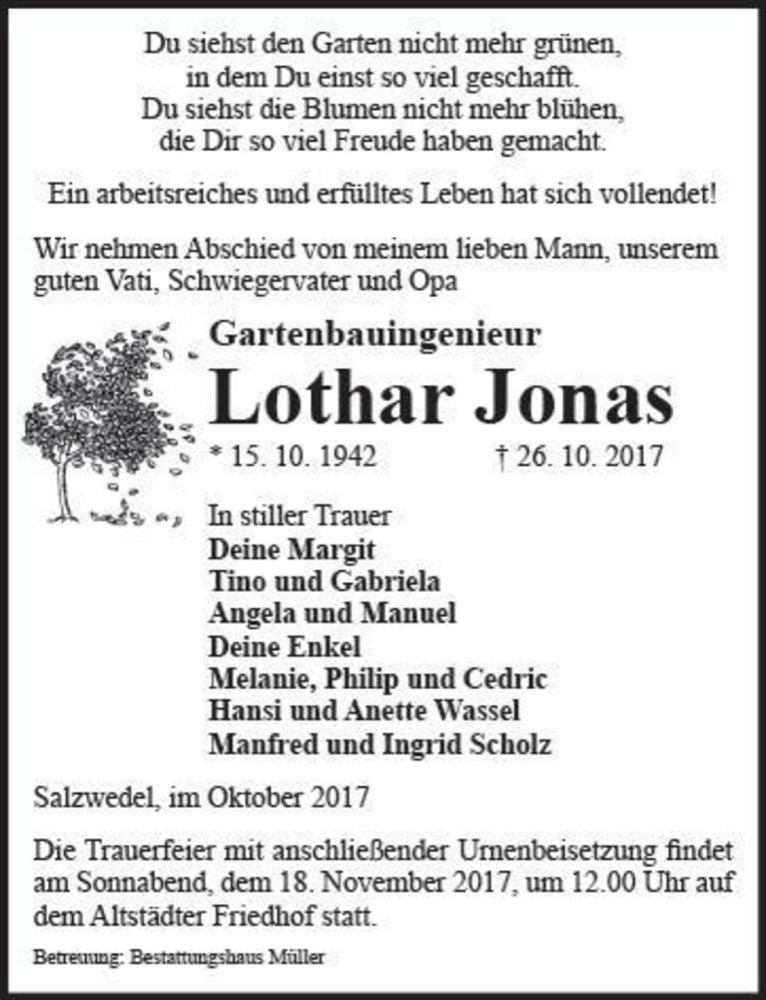 Du siehst den Garten nicht mehr grünen,
in dem Du einst so viel geschafft.
Du siehst die Blumen nicht mehr blühen,
die Dir so viel Freude haben gemacht.

Ein arbeitsreiches und erfülltes Leben hat sich vollendet!

Wir nehmen Abschied von meinem lieben Mann, unserem guten Vati, Schwiegervater und Opa

Gartenbauingenieur
Lothar Jonas
* 15. 10. 1942 † 26. 10. 2017

In stiller Trauer
Deine Margit
Tino und Gabriela
Angela und Manuel
Deine Enkel
Melanie, Philip und Cedric
Hansi und Anette Wassel
Manfred und Ingrid Scholz

Salzwedel, im Oktober 2017

Die Trauerfeier mit anschließender Urnenbeisetzung findet am Sonnabend, dem 18. November 2017, um 12.00 Uhr auf dem Altstädter Friedhof statt.

Betreuung: Bestattungshaus Müller